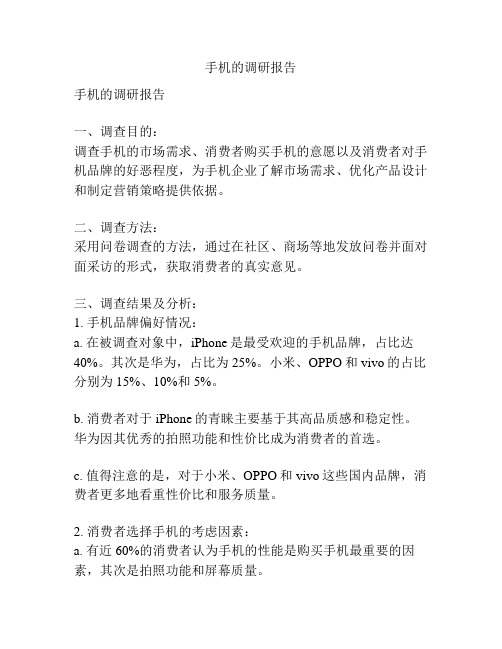 手机的调研报告

手机的调研报告

一、调查目的：
调查手机的市场需求、消费者购买手机的意愿以及消费者对手机品牌的好恶程度，为手机企业了解市场需求、优化产品设计和制定营销策略提供依据。

二、调查方法：
采用问卷调查的方法，通过在社区、商场等地发放问卷并面对面采访的形式，获取消费者的真实意见。

三、调查结果及分析：
1. 手机品牌偏好情况：
a. 在被调查对象中，iPhone 是最受欢迎的手机品牌，占比达 40%。其次是华为，占比为 25%。小米、OPPO 和 vivo 的占比分别为 15%、10%和 5%。

b. 消费者对于 iPhone 的青睐主要基于其高品质感和稳定性。华为因其优秀的拍照功能和性价比成为消费者的首选。

c. 值得注意的是，对于小米、OPPO 和 vivo 这些国内品牌，消费者更多地看重性价比和服务质量。

2. 消费者选择手机的考虑因素：
a. 有近 60%的消费者认为手机的性能是购买手机最重要的因素，其次是拍照功能和屏幕质量。